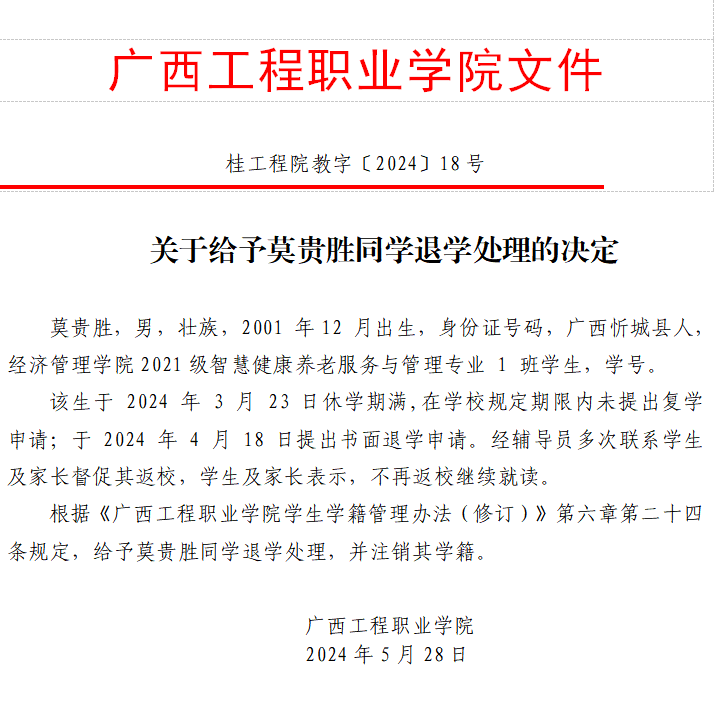 广西工程职业学院文件

桂工程院教字〔2024〕18号

关于给予莫贵胜同学退学处理的决定

莫贵胜，男，壮族，2001年12月出生，身份证号码，广西忻城县人，经济管理学院2021级智慧健康养老服务与管理专业1班学生，学号。

该生于2024年3月23日休学期满，在学校规定期限内未提出复学申请；于2024年4月18日提出书面退学申请。经辅导员多次联系学生及家长督促其返校，学生及家长表示，不再返校继续就读。

根据《广西工程职业学院学生学籍管理办法（修订）》第六章第二十四条规定，给予莫贵胜同学退学处理，并注销其学籍。

广西工程职业学院
2024年5月28日